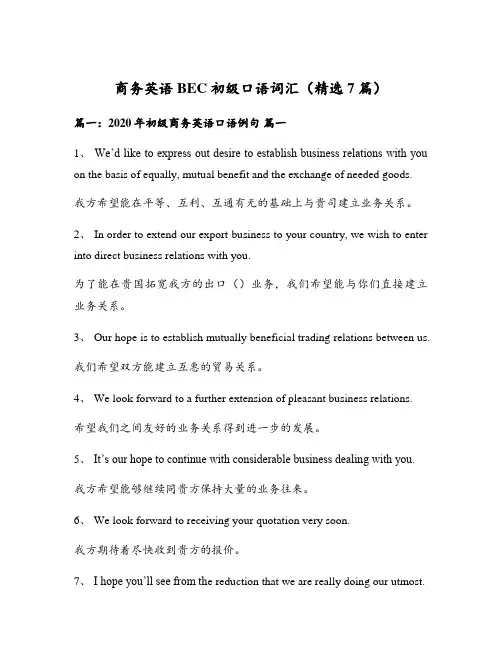 商务英语BEC初级口语词汇（精选7篇）

篇一：2020年初级商务英语口语例句 篇一

1、 We'd like to express out desire to establish business relations with you on the basis of equally, mutual benefit and the exchange of needed goods.

我方希望能在平等、互利、互通有无的基础上与贵司建立业务关系。

2、 In order to extend our export business to your country, we wish to enter into direct business relations with you.

为了能在贵国拓宽我方的出口（）业务，我们希望能与你们直接建立业务关系。

3、 Our hope is to establish mutually beneficial trading relations between us.

我们希望双方能建立互惠的贸易关系。

4、 We look forward to a further extension of pleasant business relations.

希望我们之间友好的业务关系得到进一步的发展。

5、 It's our hope to continue with considerable business dealing with you.

我方希望能够继续同贵方保持大量的业务往来。

6、 We look forward to receiving your quotation very soon.

我方期待着尽快收到贵方的报价。

7、 I hope you'll see from the reduction that we are really doing our utmost.